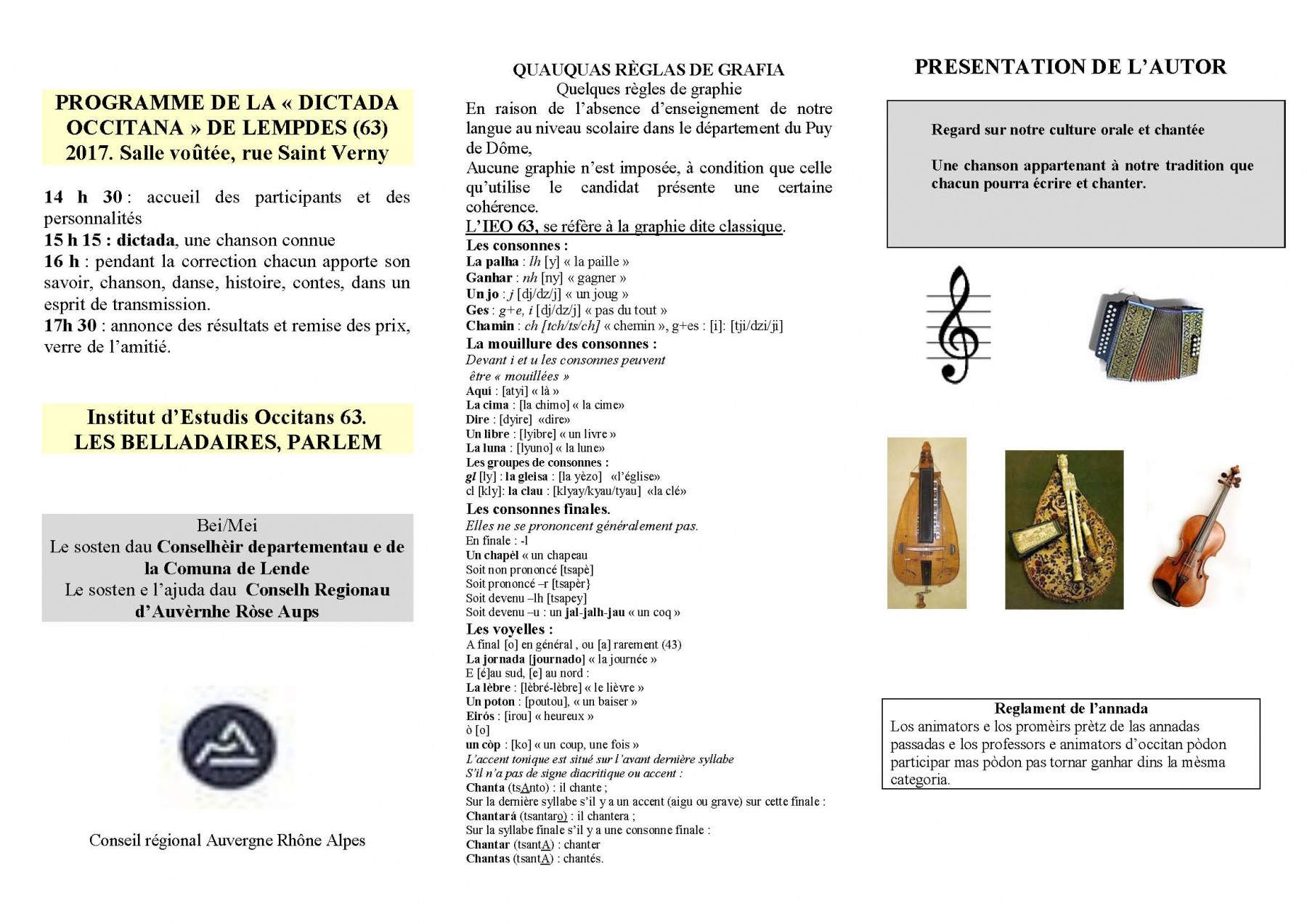 PROGRAMME DE LA « DICTADA OCCITANA » DE LEMPDES (63) 2017. Salle voûtée, rue Saint Verny

14 h 30 : accueil des participants et des personnalités
15 h 15 : dictada, une chanson connue
16 h : pendant la correction chacun apporte son savoir, chanson, danse, histoire, contes, dans un esprit de transmission.
17h 30 : annonce des résultats et remise des prix, verre de l'amitié.

Institut d'Estudis Occitans 63.
LES BELLADAIRES, PARLEM

Bei/Mei
Le sosten dau Conselhèir departementau e de la Comuna de Lende
Le sosten e l'ajuda dau Conselh Regionau d'Auvèrnhe Ròse Aups

Conseil régional Auvergne Rhône Alpes

QUAUQUAS RÈGLAS DE GRAFIA
Quelques règles de graphie
En raison de l'absence d'enseignement de notre langue au niveau scolaire dans le département du Puy de Dôme,
Aucune graphie n'est imposée, à condition que celle qu'utilise le candidat présente une certaine cohérence.
L'IEO 63, se réfère à la graphie dite classique.
Les consonnes :
La palha : lh [y] « la paille »
Ganhar : nh [ny] « gagner »
Un jo : j [dj/dz/j] « un joug »
Ges : g+e, i [dj/dz/j] « pas du tout »
Chamin : ch [tch/ts/ch] « chemin », g+es : [i]: [tji/dzi/ji]
La mouillure des consonnes :
Devant i et u les consonnes peuvent être « mouillées »
Aquí : [atyi] « là »
La cima : [la chimo] « la cime»
Dire : [dyire] «dire»
Un libre : [lyibre] « un livre »
La luna : [lyuno] « la lune»
Les groupes de consonnes :
gl [ly] : la gleisa : [la yèzo] «l'église»
cl [kly]: la clau : [klyay/kyau/tyau] «la clé»
Les consonnes finales.
Elles ne se prononcent généralement pas.
En finale : -l
Un chapèl « un chapeau
Soit non prononcé [tsapè]
Soit prononcé –r [tsapèr}
Soit devenu –lh [tsapey]
Soit devenu –u : un jal-jalh-jau « un coq »
Les voyelles :
A final [o] en général , ou [a] rarement (43)
La jornada [journado] « la journée »
E [é]au sud, [e] au nord :
La lèbre : [lèbré-lèbre] « le lièvre »
Un poton : [poutou], « un baiser »
Eirós : [irou] « heureux »
ò [o]
un còp : [ko] « un coup, une fois »
L'accent tonique est situé sur l'avant dernière syllabe
S'il n'a pas de signe diacritique ou accent :
Chanta (tsAnto) : il chante ;
Sur la dernière syllabe s'il y a un accent (aigu ou grave) sur cette finale :
Chantará (tsantaro) : il chantera ;
Sur la syllabe finale s'il y a une consonne finale :
Chantar (tsantA) : chanter
Chantas (tsantA) : chantés.

PRESENTATION DE L'AUTOR

Regard sur notre culture orale et chantée

Une chanson appartenant à notre tradition que chacun pourra écrire et chanter.

Reglament de l'annada
Los animators e los promèirs prètz de las annadas passadas e los professors e animators d'occitan pòdon participar mas pòdon pas tornar ganhar dins la mèsma categoria.